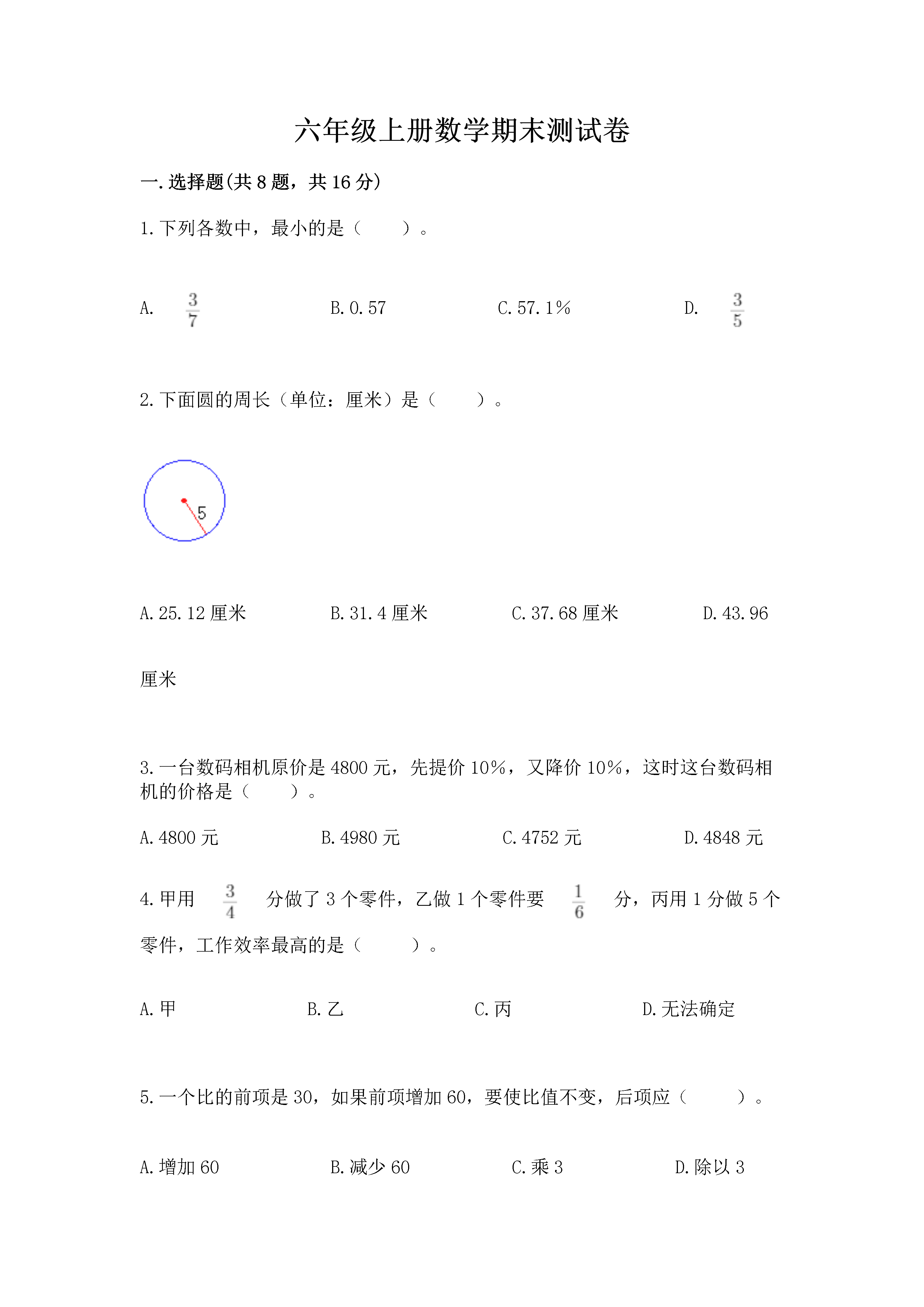 六年级上册数学期末测试卷

一.选择题(共 8 题，共 16 分)

1.下列各数中，最小的是（　　）。

A. $\frac{3}{7}$　　B.0.57　　C.57.1%　　D. $\frac{3}{5}$

2.下面圆的周长（单位：厘米）是（　　）。

5

A.25.12 厘米　　B.31.4 厘米　　C.37.68 厘米　　D.43.96

厘米

3.一台数码相机原价是 4800 元，先提价 10%，又降价 10%，这时这台数码相机的价格是（　　）。

A.4800 元　　B.4980 元　　C.4752 元　　D.4848 元

4.甲用 $\frac{3}{4}$ 分做了 3 个零件，乙做 1 个零件要 $\frac{1}{6}$ 分，丙用 1 分做 5 个零件，工作效率最高的是（　　）。

A.甲　　B.乙　　C.丙　　D.无法确定

5.一个比的前项是 30，如果前项增加 60，要使比值不变，后项应（　　）。

A.增加 60　　B.减少 60　　C.乘 3　　D.除以 3